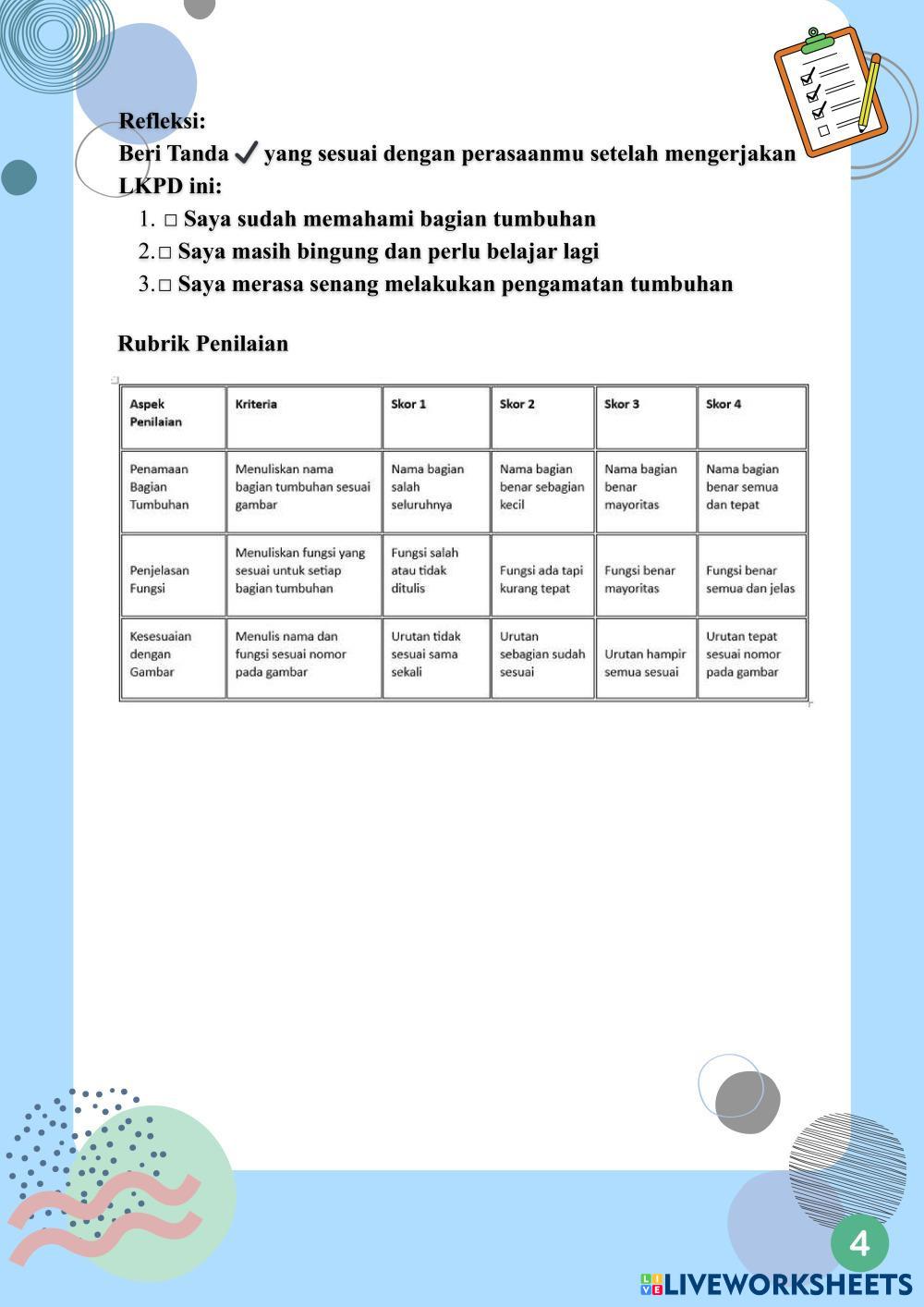 Refleksi:
Beri Tanda ✓ yang sesuai dengan perasaanmu setelah mengerjakan LKPD ini:

1. □ Saya sudah memahami bagian tumbuhan
2. □ Saya masih bingung dan perlu belajar lagi
3. □ Saya merasa senang melakukan pengamatan tumbuhan

Rubrik Penilaian

| Aspek Penilaian | Kriteria | Skor 1 | Skor 2 | Skor 3 | Skor 4 |
|---|---|---|---|---|---|
| Penamaan Bagian Tumbuhan | Menuliskan nama bagian tumbuhan sesuai gambar | Nama bagian salah seluruhnya | Nama bagian benar sebagian kecil | Nama bagian benar mayoritas | Nama bagian benar semua dan tepat |
| Penjelasan Fungsi | Menuliskan fungsi yang sesuai untuk setiap bagian tumbuhan | Fungsi salah atau tidak ditulis | Fungsi ada tapi kurang tepat | Fungsi benar mayoritas | Fungsi benar semua dan jelas |
| Kesesuaian dengan Gambar | Menulis nama dan fungsi sesuai nomor pada gambar | Urutan tidak sesuai sama sekali | Urutan sebagian sudah sesuai | Urutan hampir semua sesuai | Urutan tepat sesuai nomor pada gambar |

4

LIVEWORKSHEETS